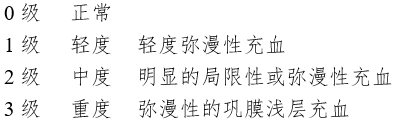 0 级　正常
1 级　轻度　轻度弥漫性充血
2 级　中度　明显的局限性或弥漫性充血
3 级　重度　弥漫性的巩膜浅层充血